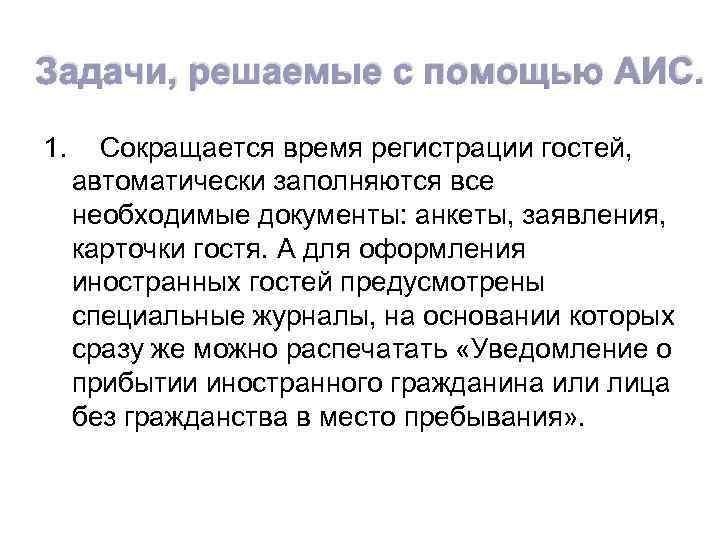 Задачи, решаемые с помощью АИС.

1. Сокращается время регистрации гостей, автоматически заполняются все необходимые документы: анкеты, заявления, карточки гостя. А для оформления иностранных гостей предусмотрены специальные журналы, на основании которых сразу же можно распечатать «Уведомление о прибытии иностранного гражданина или лица без гражданства в место пребывания».